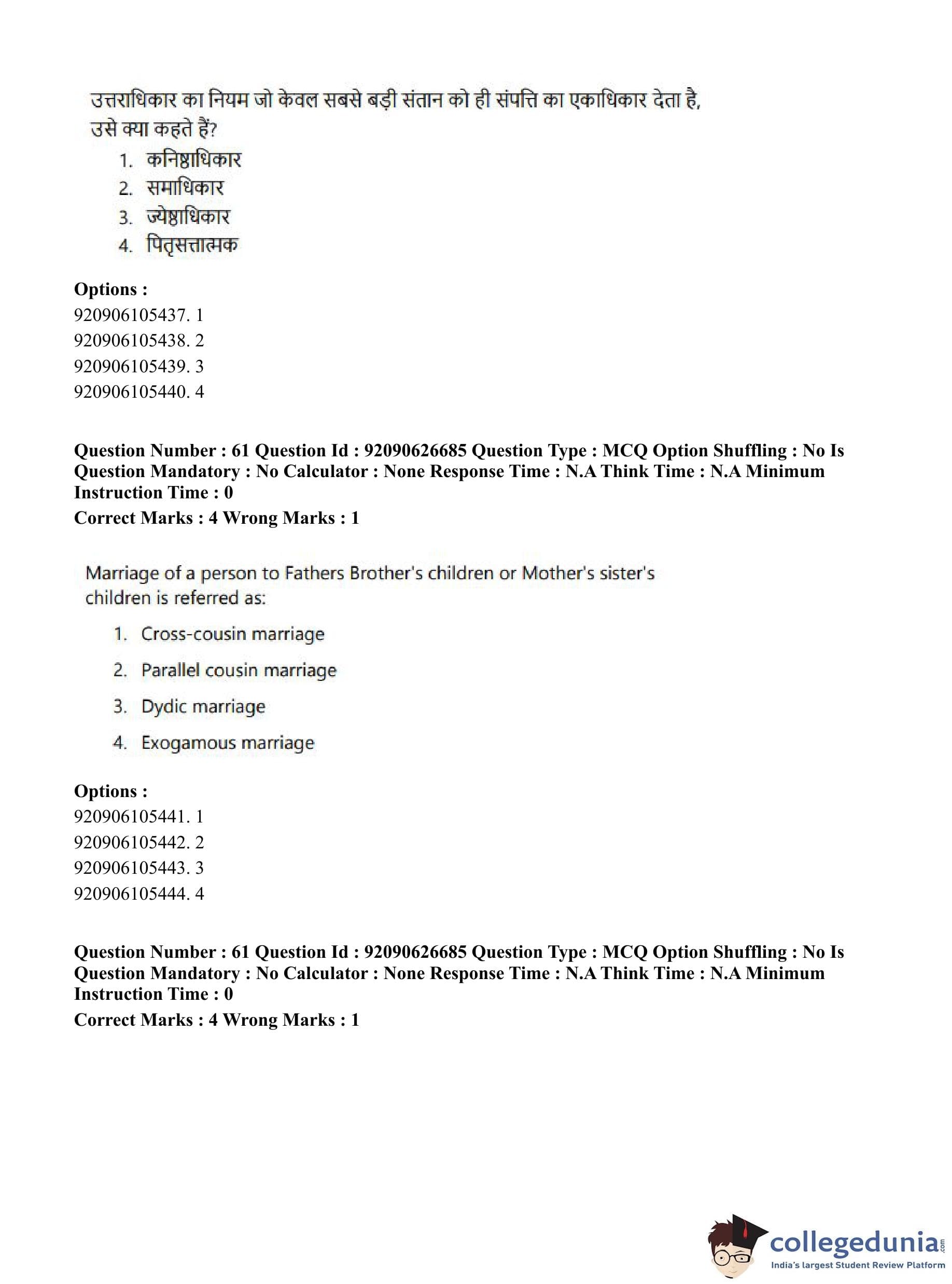 उत्तराधिकार का नियम जो केवल सबसे बड़ी संतान को ही संपत्ति का एकाधिकार देता है, उसे क्या कहते हैं?

1. कनिष्ठाधिकार
2. समाधिकार
3. ज्येष्ठाधिकार
4. पितृसत्तात्मक

**Options :**
920906105437. 1
920906105438. 2
920906105439. 3
920906105440. 4

**Question Number : 61 Question Id : 92090626685 Question Type : MCQ Option Shuffling : No Is Question Mandatory : No Calculator : None Response Time : N.A Think Time : N.A Minimum Instruction Time : 0**
**Correct Marks : 4 Wrong Marks : 1**

Marriage of a person to Fathers Brother's children or Mother's sister's children is referred as:

1. Cross-cousin marriage
2. Parallel cousin marriage
3. Dydic marriage
4. Exogamous marriage

**Options :**
920906105441. 1
920906105442. 2
920906105443. 3
920906105444. 4

**Question Number : 61 Question Id : 92090626685 Question Type : MCQ Option Shuffling : No Is Question Mandatory : No Calculator : None Response Time : N.A Think Time : N.A Minimum Instruction Time : 0**
**Correct Marks : 4 Wrong Marks : 1**

collegedunia.com
India's largest Student Review Platform